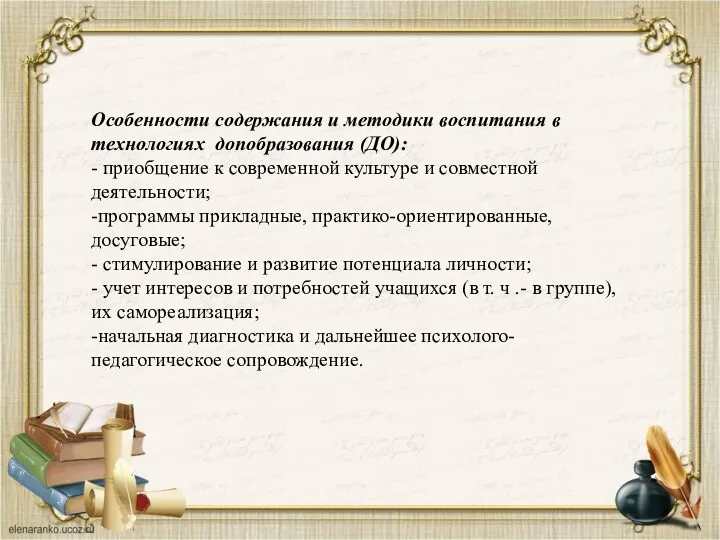 Особенности содержания и методики воспитания в технологиях допобразования (ДО):
- приобщение к современной культуре и совместной деятельности;
-программы прикладные, практико-ориентированные, досуговые;
- стимулирование и развитие потенциала личности;
- учет интересов и потребностей учащихся (в т. ч .- в группе), их самореализация;
-начальная диагностика и дальнейшее психолого-педагогическое сопровождение.

elenaranko.ucoz.ru